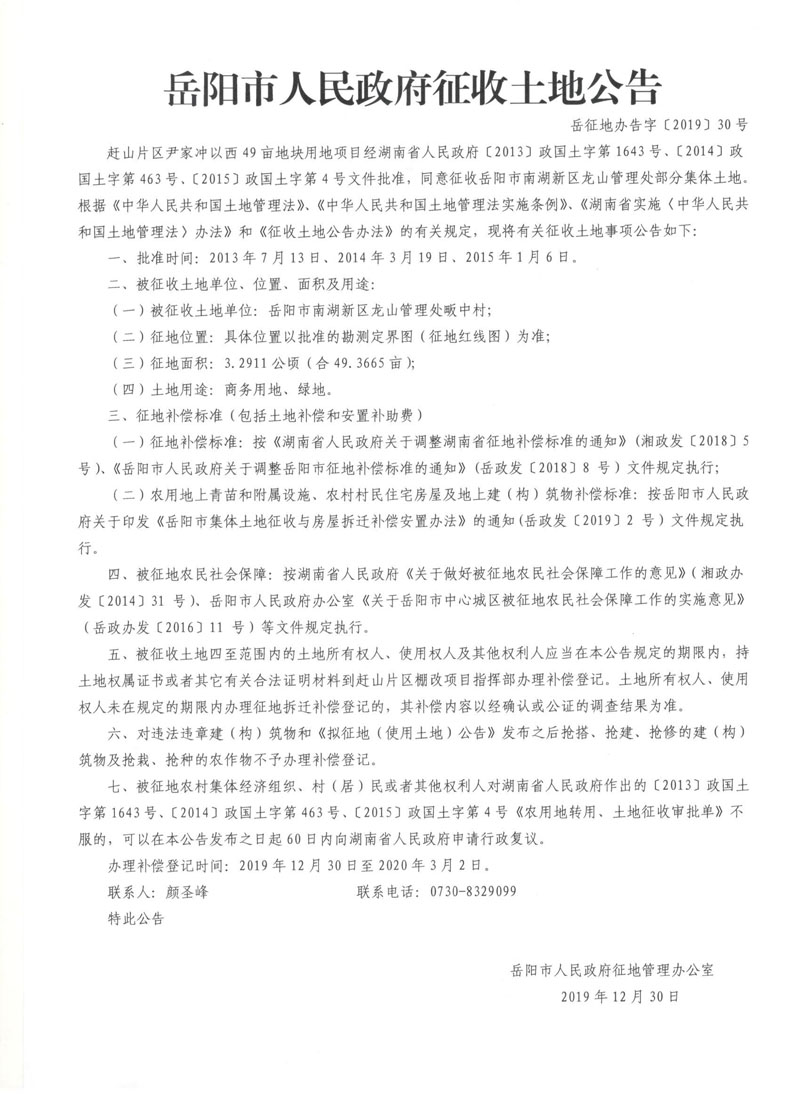 岳阳市人民政府征收土地公告

岳征地办告字〔2019〕30号

赶山片区尹家冲以西49亩地块用地项目经湖南省人民政府〔2013〕政国土字第1643号、〔2014〕政国土字第463号、〔2015〕政国土字第4号文件批准，同意征收岳阳市南湖新区龙山管理处部分集体土地。根据《中华人民共和国土地管理法》、《中华人民共和国土地管理法实施条例》、《湖南省实施〈中华人民共和国土地管理法〉办法》和《征收土地公告办法》的有关规定，现将有关征收土地事项公告如下：

一、批准时间：2013年7月13日、2014年3月19日、2015年1月6日。

二、被征收土地单位、位置、面积及用途：

（一）被征收土地单位：岳阳市南湖新区龙山管理处畈中村；

（二）征地位置：具体位置以批准的勘测定界图（征地红线图）为准；

（三）征地面积：3.2911公顷（合49.3665亩）；

（四）土地用途：商务用地、绿地。

三、征地补偿标准（包括土地补偿和安置补助费）

（一）征地补偿标准：按《湖南省人民政府关于调整湖南省征地补偿标准的通知》（湘政发〔2018〕5号）、《岳阳市人民政府关于调整岳阳市征地补偿标准的通知》（岳政发〔2018〕8号）文件规定执行；

（二）农用地上青苗和附属设施、农村村民住宅房屋及地上建（构）筑物补偿标准：按岳阳市人民政府关于印发《岳阳市集体土地征收与房屋拆迁补偿安置办法》的通知（岳政发〔2019〕2号）文件规定执行。

四、被征地农民社会保障：按湖南省人民政府《关于做好被征地农民社会保障工作的意见》（湘政办发〔2014〕31号）、岳阳市人民政府办公室《关于岳阳市中心城区被征地农民社会保障工作的实施意见》（岳政办发〔2016〕11号）等文件规定执行。

五、被征收土地四至范围内的土地所有权人、使用权人及其他权利人应当在本公告规定的期限内，持土地权属证书或者其它有关合法证明材料到赶山片区棚改项目指挥部办理补偿登记。土地所有权人、使用权人未在规定的期限内办理征地拆迁补偿登记的，其补偿内容以经确认或公证的调查结果为准。

六、对违法违章建（构）筑物和《拟征地（使用土地）公告》发布之后抢搭、抢建、抢修的建（构）筑物及抢栽、抢种的农作物不予办理补偿登记。

七、被征地农村集体经济组织、村（居）民或者其他权利人对湖南省人民政府作出的〔2013〕政国土字第1643号、〔2014〕政国土字第463号、〔2015〕政国土字第4号《农用地转用、土地征收审批单》不服的，可以在本公告发布之日起60日内向湖南省人民政府申请行政复议。

办理补偿登记时间：2019年12月30日至2020年3月2日。

联系人：颜圣峰　　联系电话：0730-8329099

特此公告

岳阳市人民政府征地管理办公室
2019年12月30日